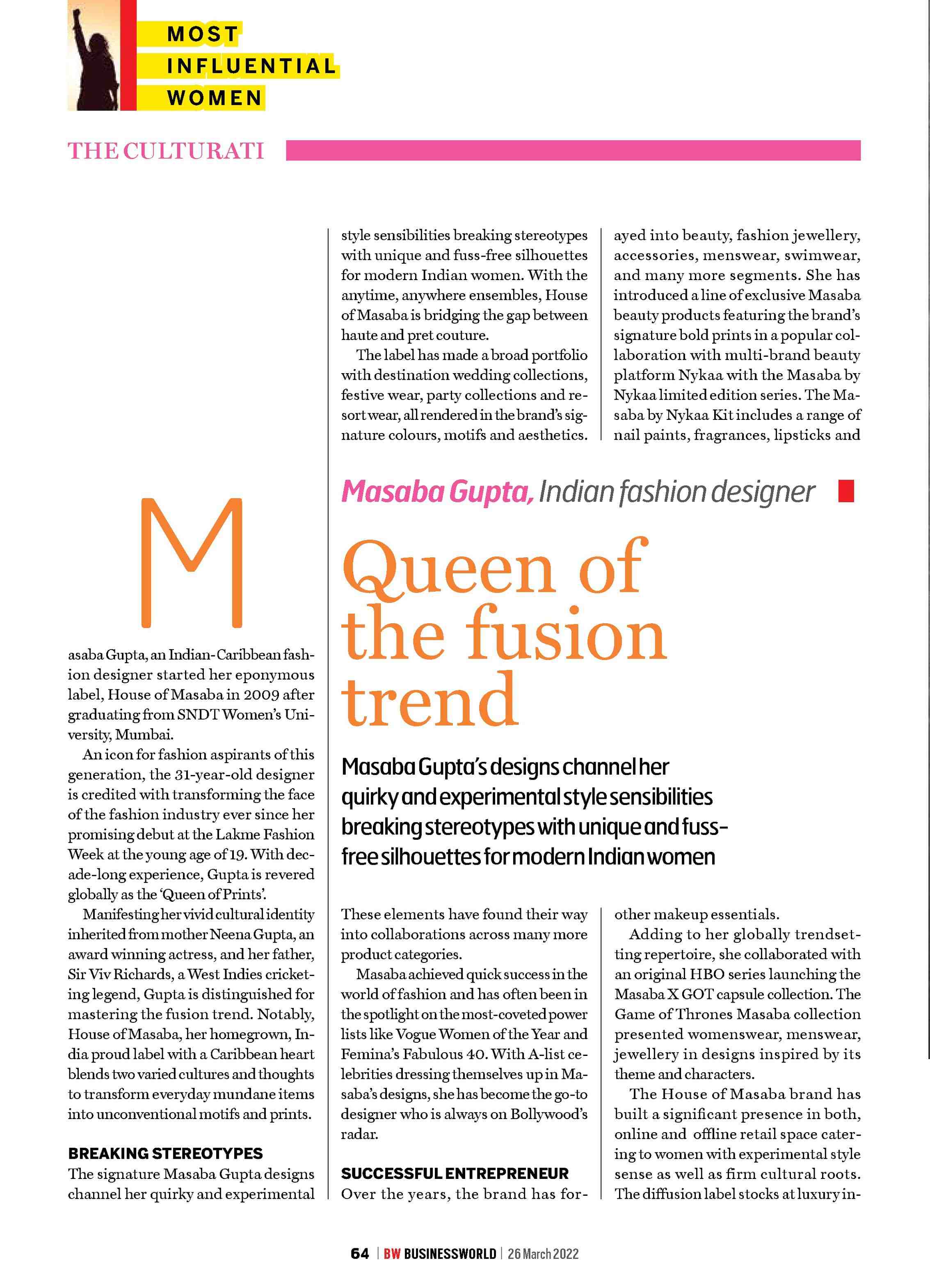 MOST INFLUENTIAL WOMEN

THE CULTURATI

Masaba Gupta, Indian fashion designer

Queen of the fusion trend

Masaba Gupta's designs channel her quirky and experimental style sensibilities breaking stereotypes with unique and fuss-free silhouettes for modern Indian women

Masaba Gupta, an Indian-Caribbean fashion designer started her eponymous label, House of Masaba in 2009 after graduating from SNDT Women's University, Mumbai.

An icon for fashion aspirants of this generation, the 31-year-old designer is credited with transforming the face of the fashion industry ever since her promising debut at the Lakme Fashion Week at the young age of 19. With decade-long experience, Gupta is revered globally as the 'Queen of Prints'.

Manifesting her vivid cultural identity inherited from mother Neena Gupta, an award winning actress, and her father, Sir Viv Richards, a West Indies cricketing legend, Gupta is distinguished for mastering the fusion trend. Notably, House of Masaba, her homegrown, India proud label with a Caribbean heart blends two varied cultures and thoughts to transform everyday mundane items into unconventional motifs and prints.

BREAKING STEREOTYPES
The signature Masaba Gupta designs channel her quirky and experimental style sensibilities breaking stereotypes with unique and fuss-free silhouettes for modern Indian women. With the anytime, anywhere ensembles, House of Masaba is bridging the gap between haute and pret couture.

The label has made a broad portfolio with destination wedding collections, festive wear, party collections and resort wear, all rendered in the brand's signature colours, motifs and aesthetics.

These elements have found their way into collaborations across many more product categories.

Masaba achieved quick success in the world of fashion and has often been in the spotlight on the most-coveted power lists like Vogue Women of the Year and Femina's Fabulous 40. With A-list celebrities dressing themselves up in Masaba's designs, she has become the go-to designer who is always on Bollywood's radar.

SUCCESSFUL ENTREPRENEUR
Over the years, the brand has forayed into beauty, fashion jewellery, accessories, menswear, swimwear, and many more segments. She has introduced a line of exclusive Masaba beauty products featuring the brand's signature bold prints in a popular collaboration with multi-brand beauty platform Nykaa with the Masaba by Nykaa limited edition series. The Masaba by Nykaa Kit includes a range of nail paints, fragrances, lipsticks and other makeup essentials.

Adding to her globally trendsetting repertoire, she collaborated with an original HBO series launching the Masaba X GOT capsule collection. The Game of Thrones Masaba collection presented womenswear, menswear, jewellery in designs inspired by its theme and characters.

The House of Masaba brand has built a significant presence in both, online and offline retail space catering to women with experimental style sense as well as firm cultural roots. The diffusion label stocks at luxury in-

64 | BW BUSINESSWORLD | 26 March 2022